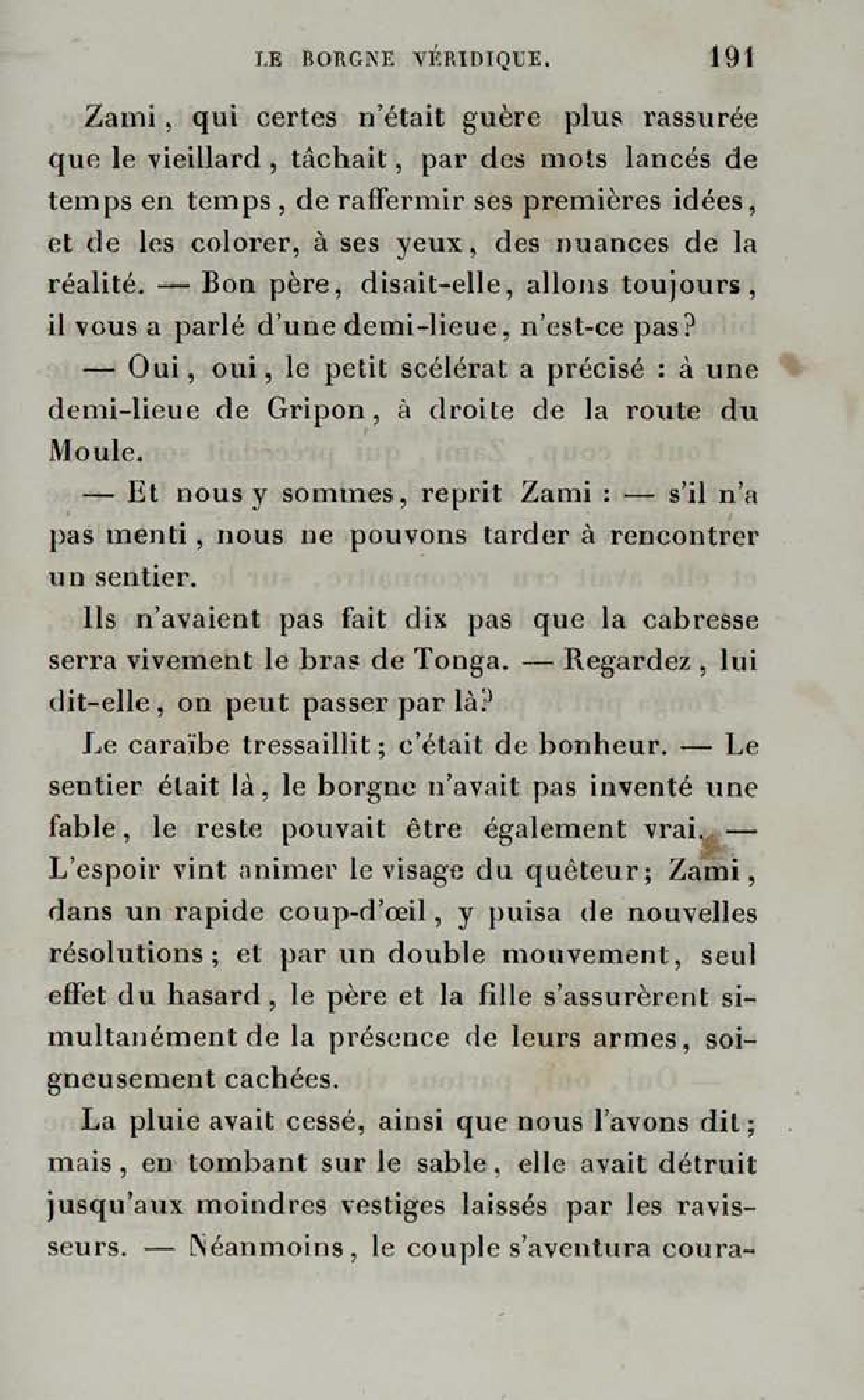 LE BORGNE VÉRIDIQUE. 191

Zami, qui certes n'était guère plus rassurée que le vieillard, tâchait, par des mots lancés de temps en temps, de raffermir ses premières idées, et de les colorer, à ses yeux, des nuances de la réalité. — Bon père, disait-elle, allons toujours, il vous a parlé d'une demi-lieue, n'est-ce pas?

— Oui, oui, le petit scélérat a précisé : à une demi-lieue de Gripon, à droite de la route du Moule.

— Et nous y sommes, reprit Zami : — s'il n'a pas menti, nous ne pouvons tarder à rencontrer un sentier.

Ils n'avaient pas fait dix pas que la cabresse serra vivement le bras de Tonga. — Regardez, lui dit-elle, on peut passer par là?

Le caraïbe tressaillit; c'était de bonheur. — Le sentier était là, le borgne n'avait pas inventé une fable, le reste pouvait être également vrai. — L'espoir vint animer le visage du quêteur; Zami, dans un rapide coup-d'œil, y puisa de nouvelles résolutions; et par un double mouvement, seul effet du hasard, le père et la fille s'assurèrent simultanément de la présence de leurs armes, soigneusement cachées.

La pluie avait cessé, ainsi que nous l'avons dit; mais, en tombant sur le sable, elle avait détruit jusqu'aux moindres vestiges laissés par les ravisseurs. — Néanmoins, le couple s'aventura coura-